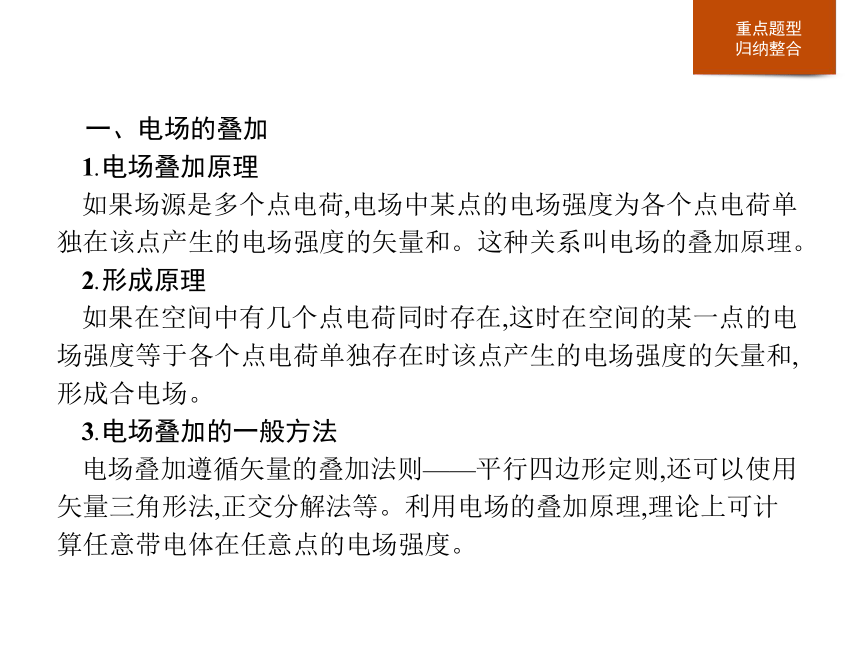 重点题型
归纳整合

一、电场的叠加

1.电场叠加原理

如果场源是多个点电荷,电场中某点的电场强度为各个点电荷单独在该点产生的电场强度的矢量和。这种关系叫电场的叠加原理。

2.形成原理

如果在空间中有几个点电荷同时存在,这时在空间的某一点的电场强度等于各个点电荷单独存在时该点产生的电场强度的矢量和,形成合电场。

3.电场叠加的一般方法

电场叠加遵循矢量的叠加法则——平行四边形定则,还可以使用矢量三角形法,正交分解法等。利用电场的叠加原理,理论上可计算任意带电体在任意点的电场强度。